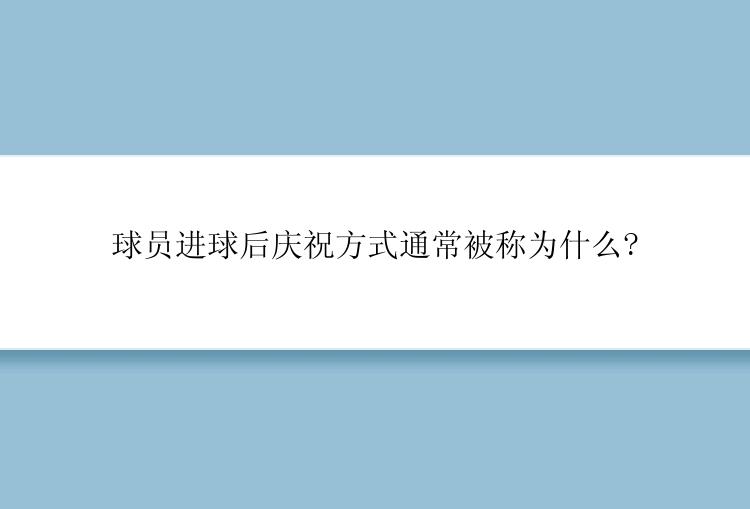 球员进球后庆祝方式通常被称为什么?